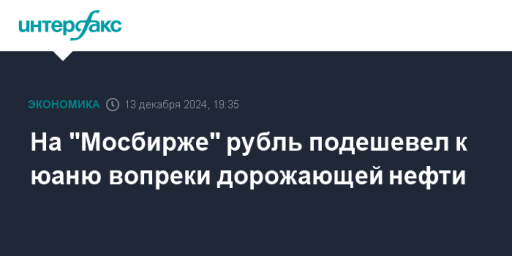 интерфакс

ЭКОНОМИКА 13 декабря 2024, 19:35

На "Мосбирже" рубль подешевел к юаню вопреки дорожающей нефти